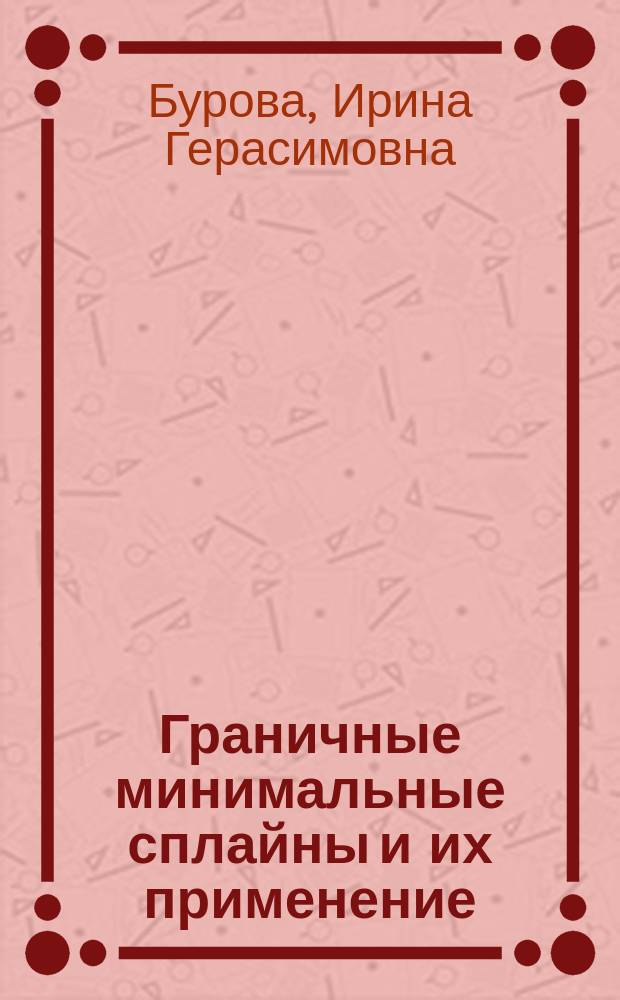 Бурова, Ирина Герасимовна

Граничные минимальные сплайны и их применение